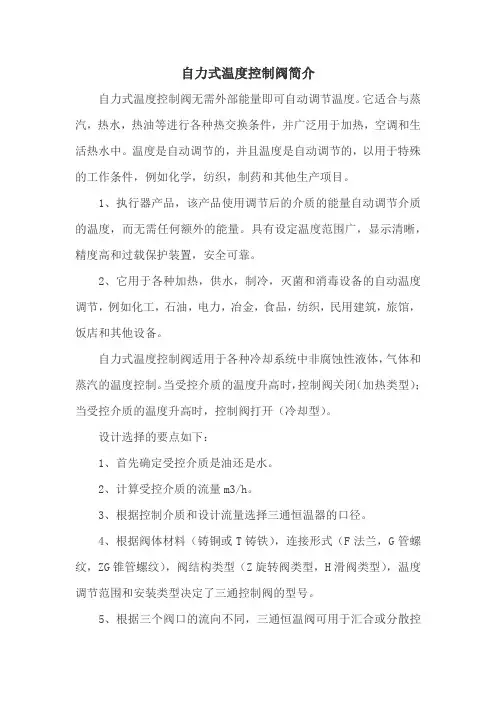 自力式温度控制阀简介

自力式温度控制阀无需外部能量即可自动调节温度。它适合与蒸汽，热水，热油等进行各种热交换条件，并广泛用于加热，空调和生活热水中。温度是自动调节的，并且温度是自动调节的，以用于特殊的工作条件，例如化学，纺织，制药和其他生产项目。

1、执行器产品，该产品使用调节后的介质的能量自动调节介质的温度，而无需任何额外的能量。具有设定温度范围广，显示清晰，精度高和过载保护装置，安全可靠。

2、它用于各种加热，供水，制冷，灭菌和消毒设备的自动温度调节，例如化工，石油，电力，冶金，食品，纺织，民用建筑，旅馆，饭店和其他设备。

自力式温度控制阀适用于各种冷却系统中非腐蚀性液体，气体和蒸汽的温度控制。当受控介质的温度升高时，控制阀关闭(加热类型)；当受控介质的温度升高时，控制阀打开（冷却型）。

设计选择的要点如下：

1、首先确定受控介质是油还是水。

2、计算受控介质的流量 m3/h。

3、根据控制介质和设计流量选择三通恒温器的口径。

4、根据阀体材料（铸铜或 T 铸铁），连接形式（F 法兰，G 管螺纹，ZG 锥管螺纹），阀结构类型（Z 旋转阀类型，H 滑阀类型），温度调节范围和安装类型决定了三通控制阀的型号。

5、根据三个阀口的流向不同，三通恒温阀可用于汇合或分散控